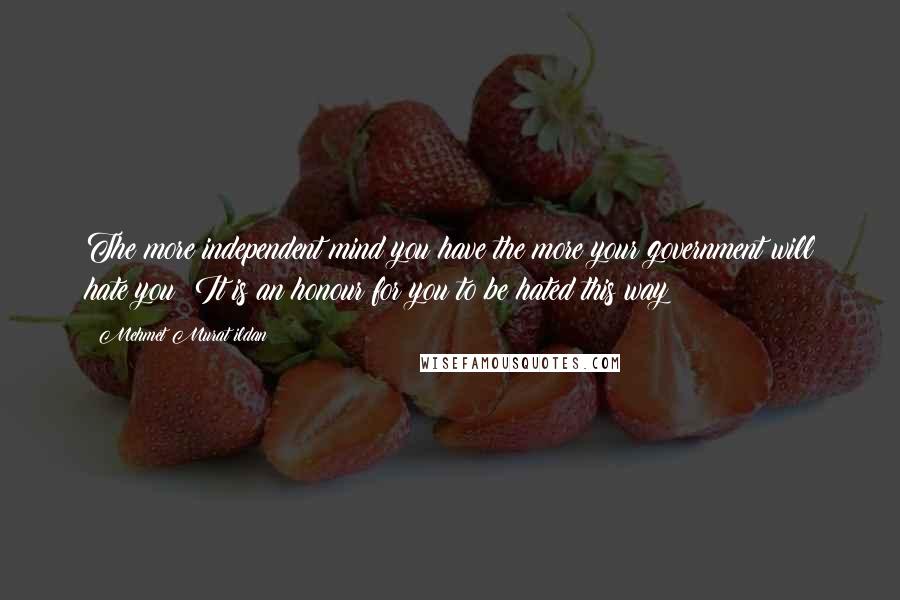 The more independent mind you have the more your government will hate you! It is an honour for you to be hated this way!

- Mehmet Murat ildan

WISEFAMOUSQUOTES.COM